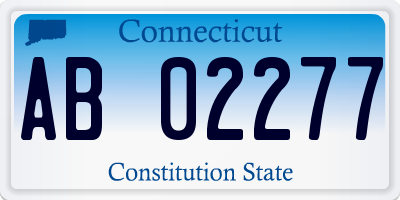 Connecticut

AB 02277

Constitution State